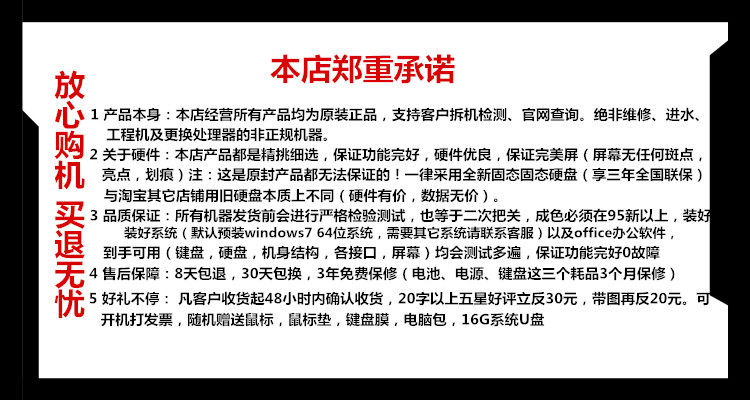 本店郑重承诺

放心购机 买退无忧

1 产品本身：本店经营所有产品均为原装正品，支持客户拆机检测、官网查询。绝非维修、进水、工程机及更换处理器的非正规机器。

2 关于硬件：本店产品都是精挑细选，保证功能完好，硬件优良，保证完美屏（屏幕无任何斑点，亮点，划痕）注：这是原封产品都无法保证的！一律采用全新固态固态硬盘（享三年全国联保）与淘宝其它店铺用旧硬盘本质上不同（硬件有价，数据无价）。

3 品质保证：所有机器发货前会进行严格检验测试，也等于二次把关，成色必须在95新以上，装好装好系统（默认预装windows7 64位系统，需要其它系统请联系客服）以及office办公软件，到手可用（键盘，硬盘，机身结构，各接口，屏幕）均会测试多遍，保证功能完好0故障

4 售后保障：8天包退，30天包换，3年免费保修（电池、电源、键盘这三个耗品3个月保修）

5 好礼不停：凡客户收货起48小时内确认收货，20字以上五星好评立反30元，带图再反20元。可开机打发票，随机赠送鼠标，鼠标垫，键盘膜，电脑包，16G系统U盘